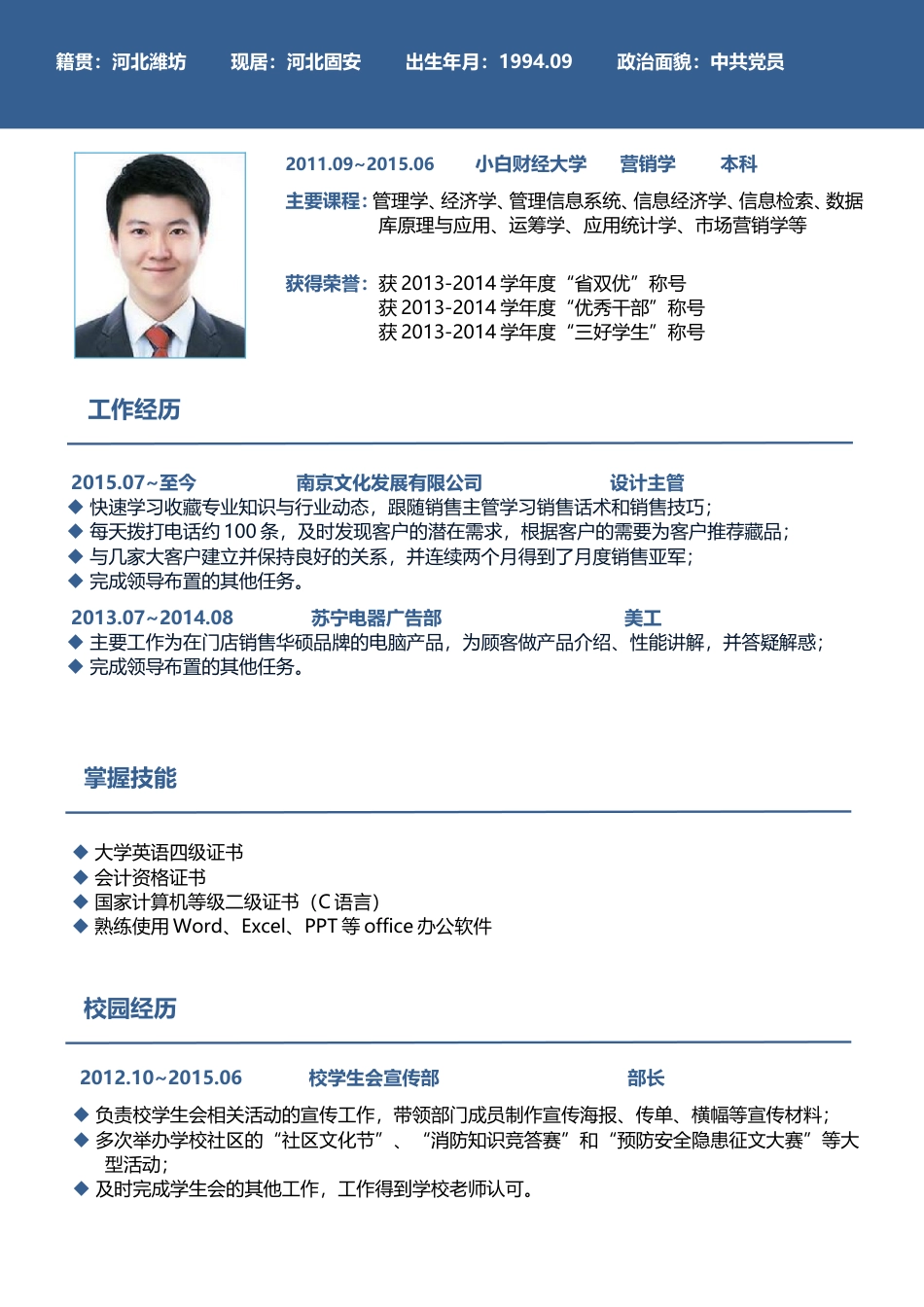 籍贯：河北潍坊　现居：河北固安　出生年月：1994.09　政治面貌：中共党员

2011.09~2015.06　小白财经大学　营销学　本科

主要课程：管理学、经济学、管理信息系统、信息经济学、信息检索、数据库原理与应用、运筹学、应用统计学、市场营销学等

获得荣誉：获 2013-2014 学年度“省双优”称号
获 2013-2014 学年度“优秀干部”称号
获 2013-2014 学年度“三好学生”称号

工作经历

2015.07~至今　南京文化发展有限公司　设计主管
◆ 快速学习收藏专业知识与行业动态，跟随销售主管学习销售话术和销售技巧；
◆ 每天拨打电话约 100 条，及时发现客户的潜在需求，根据客户的需要为客户推荐藏品；
◆ 与几家大客户建立并保持良好的关系，并连续两个月得到了月度销售亚军；
◆ 完成领导布置的其他任务。

2013.07~2014.08　苏宁电器广告部　美工
◆ 主要工作为在门店销售华硕品牌的电脑产品，为顾客做产品介绍、性能讲解，并答疑解惑；
◆ 完成领导布置的其他任务。

掌握技能

◆ 大学英语四级证书
◆ 会计资格证书
◆ 国家计算机等级二级证书（C 语言）
◆ 熟练使用 Word、Excel、PPT 等 office 办公软件

校园经历

2012.10~2015.06　校学生会宣传部　部长

◆ 负责校学生会相关活动的宣传工作，带领部门成员制作宣传海报、传单、横幅等宣传材料；
◆ 多次举办学校社区的“社区文化节”、“消防知识竞答赛”和“预防安全隐患征文大赛”等大型活动；
◆ 及时完成学生会的其他工作，工作得到学校老师认可。